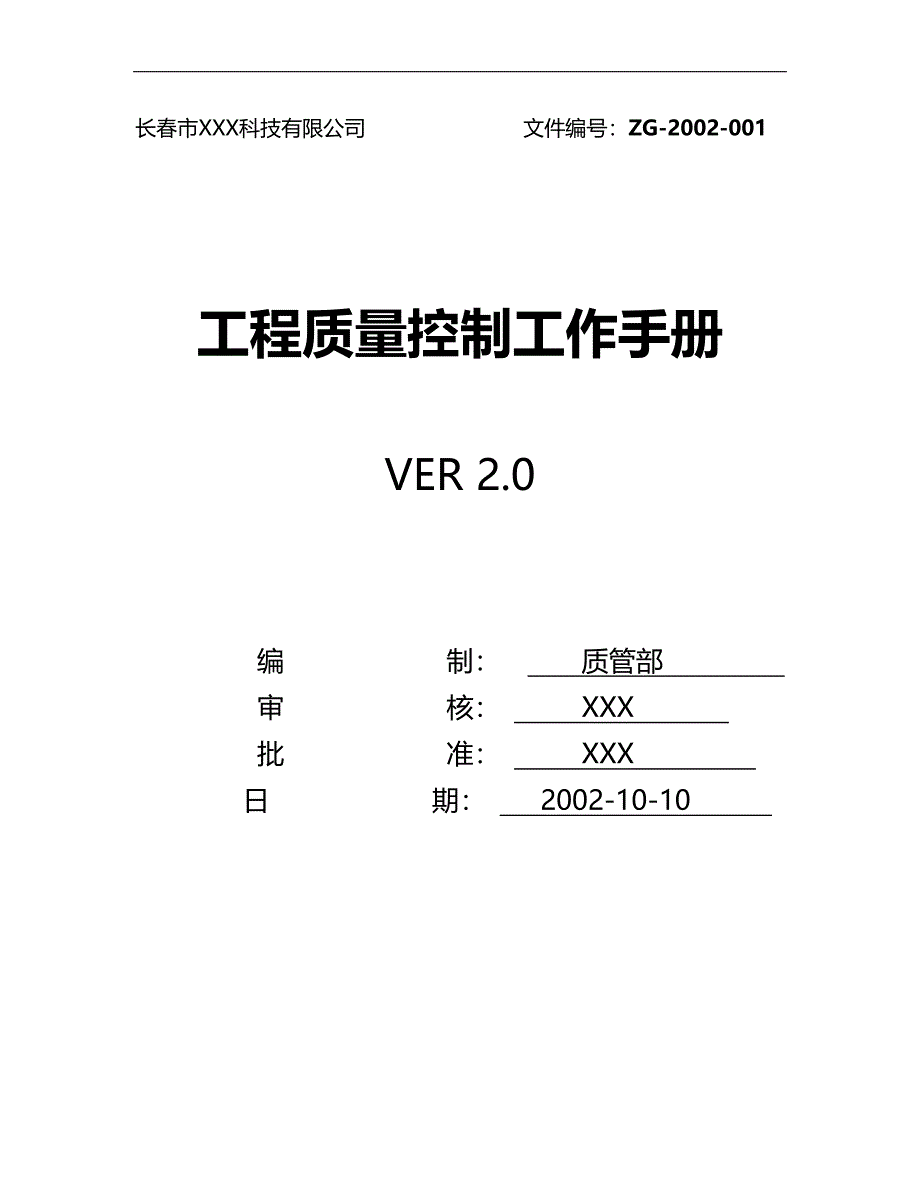 长春市XXX科技有限公司 文件编号：ZG-2002-001

工程质量控制工作手册

VER 2.0

编 制： 质管部
审 核： XXX
批 准： XXX
日 期： 2002-10-10